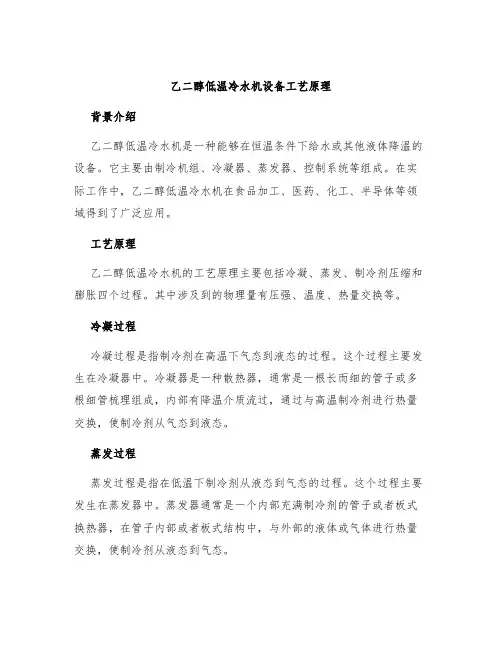 乙二醇低温冷水机设备工艺原理

背景介绍

乙二醇低温冷水机是一种能够在恒温条件下给水或其他液体降温的设备。它主要由制冷机组、冷凝器、蒸发器、控制系统等组成。在实际工作中，乙二醇低温冷水机在食品加工、医药、化工、半导体等领域得到了广泛应用。

工艺原理

乙二醇低温冷水机的工艺原理主要包括冷凝、蒸发、制冷剂压缩和膨胀四个过程。其中涉及到的物理量有压强、温度、热量交换等。

冷凝过程

冷凝过程是指制冷剂在高温下气态到液态的过程。这个过程主要发生在冷凝器中。冷凝器是一种散热器，通常是一根长而细的管子或多根细管梳理组成，内部有降温介质流过，通过与高温制冷剂进行热量交换，使制冷剂从气态到液态。

蒸发过程

蒸发过程是指在低温下制冷剂从液态到气态的过程。这个过程主要发生在蒸发器中。蒸发器通常是一个内部充满制冷剂的管子或者板式换热器，在管子内部或者板式结构中，与外部的液体或气体进行热量交换，使制冷剂从液态到气态。